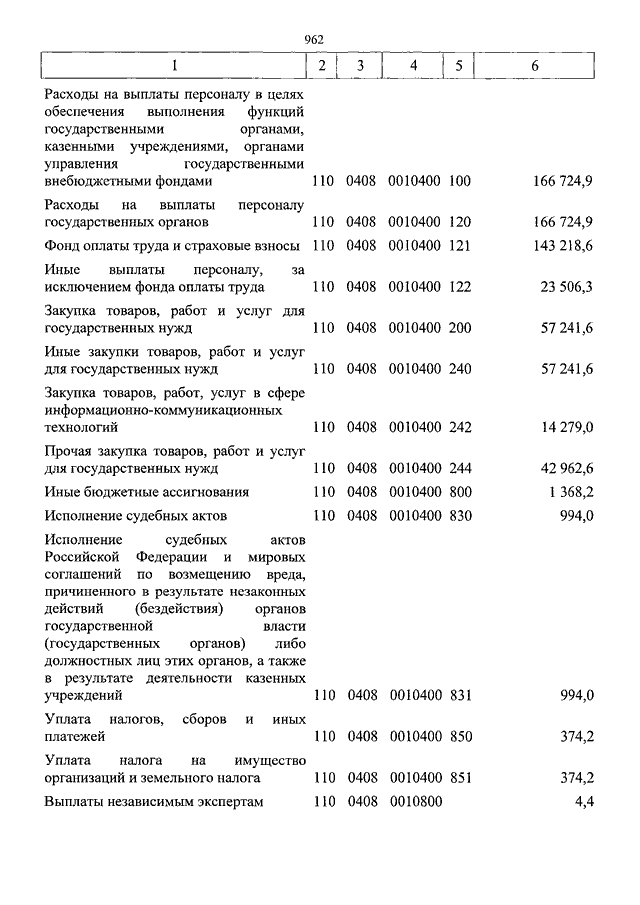 962

| 1 | 2 | 3 | 4 | 5 | 6 |
|---|---|---|---|---|---|
| Расходы на выплаты персоналу в целях обеспечения выполнения функций государственными органами, казенными учреждениями, органами управления государственными внебюджетными фондами | 110 | 0408 | 0010400 | 100 | 166 724,9 |
| Расходы на выплаты персоналу государственных органов | 110 | 0408 | 0010400 | 120 | 166 724,9 |
| Фонд оплаты труда и страховые взносы | 110 | 0408 | 0010400 | 121 | 143 218,6 |
| Иные выплаты персоналу, за исключением фонда оплаты труда | 110 | 0408 | 0010400 | 122 | 23 506,3 |
| Закупка товаров, работ и услуг для государственных нужд | 110 | 0408 | 0010400 | 200 | 57 241,6 |
| Иные закупки товаров, работ и услуг для государственных нужд | 110 | 0408 | 0010400 | 240 | 57 241,6 |
| Закупка товаров, работ, услуг в сфере информационно-коммуникационных технологий | 110 | 0408 | 0010400 | 242 | 14 279,0 |
| Прочая закупка товаров, работ и услуг для государственных нужд | 110 | 0408 | 0010400 | 244 | 42 962,6 |
| Иные бюджетные ассигнования | 110 | 0408 | 0010400 | 800 | 1 368,2 |
| Исполнение судебных актов | 110 | 0408 | 0010400 | 830 | 994,0 |
| Исполнение судебных актов Российской Федерации и мировых соглашений по возмещению вреда, причиненного в результате незаконных действий (бездействия) органов государственной власти (государственных органов) либо должностных лиц этих органов, а также в результате деятельности казенных учреждений | 110 | 0408 | 0010400 | 831 | 994,0 |
| Уплата налогов, сборов и иных платежей | 110 | 0408 | 0010400 | 850 | 374,2 |
| Уплата налога на имущество организаций и земельного налога | 110 | 0408 | 0010400 | 851 | 374,2 |
| Выплаты независимым экспертам | 110 | 0408 | 0010800 | | 4,4 |